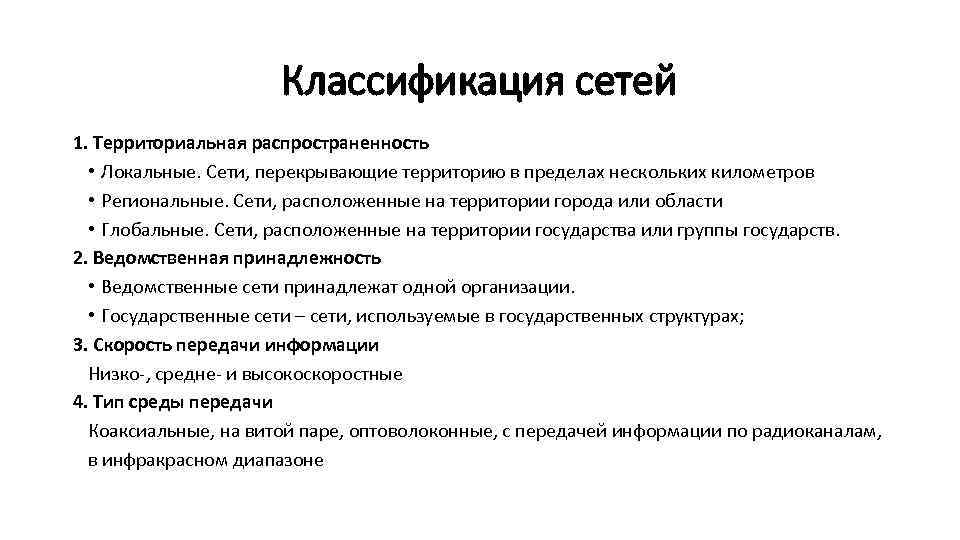 Классификация сетей

1. Территориальная распространенность
• Локальные. Сети, перекрывающие территорию в пределах нескольких километров
• Региональные. Сети, расположенные на территории города или области
• Глобальные. Сети, расположенные на территории государства или группы государств.
2. Ведомственная принадлежность
• Ведомственные сети принадлежат одной организации.
• Государственные сети – сети, используемые в государственных структурах;
3. Скорость передачи информации
Низко-, средне- и высокоскоростные
4. Тип среды передачи
Коаксиальные, на витой паре, оптоволоконные, с передачей информации по радиоканалам, в инфракрасном диапазоне